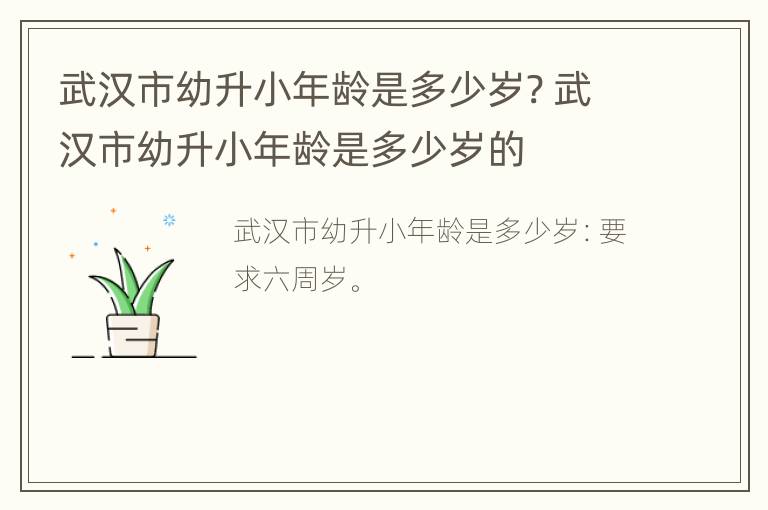 武汉市幼升小年龄是多少岁? 武汉市幼升小年龄是多少岁的

武汉市幼升小年龄是多少岁: 要求六周岁。